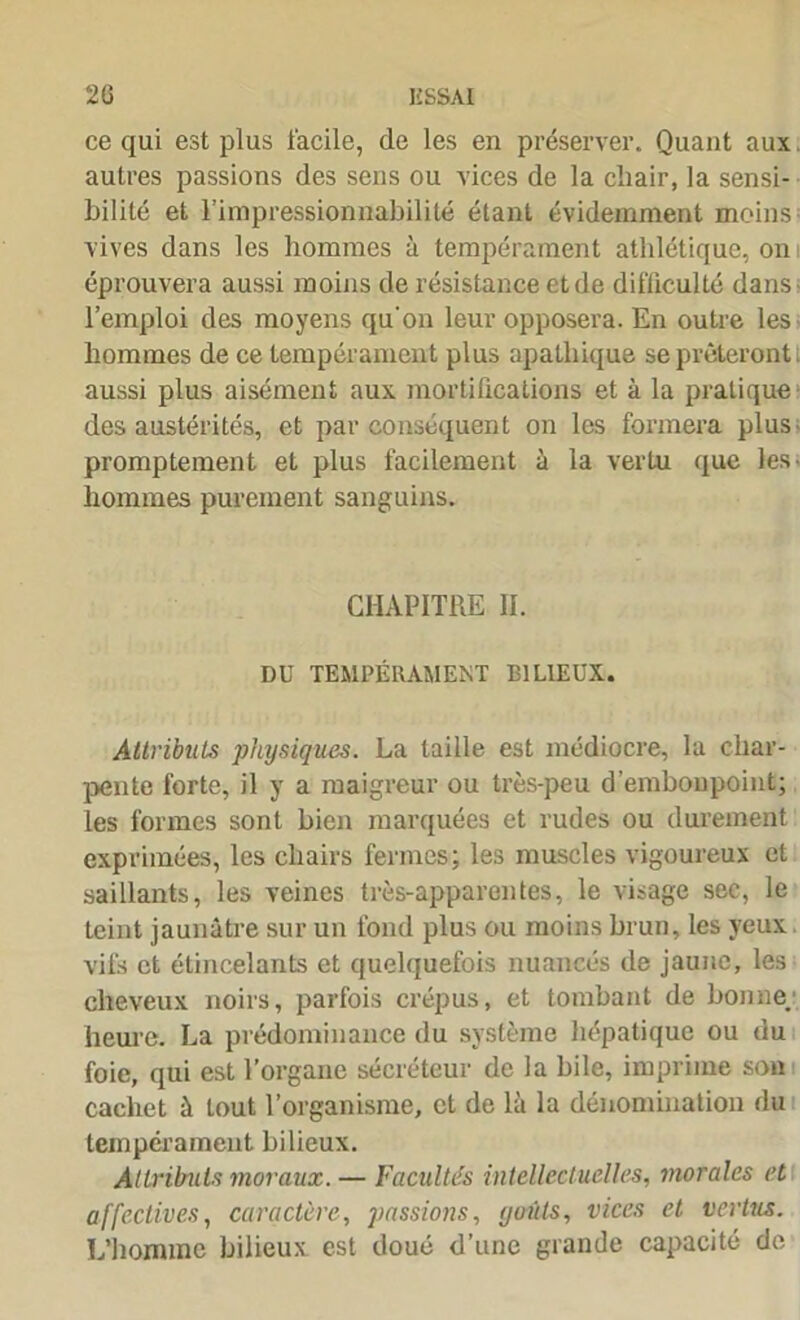 26 ESSAI

ce qui est plus facile, de les en préserver. Quant aux autres passions des sens ou vices de la chair, la sensibilité et l'impressionnabilité étant évidemment moins vives dans les hommes à tempérament athlétique, on éprouvera aussi moins de résistance et de difficulté dans l'emploi des moyens qu'on leur opposera. En outre les hommes de ce tempérament plus apathique se prêteront aussi plus aisément aux mortifications et à la pratique des austérités, et par conséquent on les formera plus promptement et plus facilement à la vertu que les hommes purement sanguins.

CHAPITRE II.

DU TEMPÉRAMENT BILIEUX.

Attributs physiques. La taille est médiocre, la charpente forte, il y a maigreur ou très-peu d'embonpoint; les formes sont bien marquées et rudes ou durement exprimées, les chairs fermes; les muscles vigoureux et saillants, les veines très-apparentes, le visage sec, le teint jaunâtre sur un fond plus ou moins brun, les yeux vifs et étincelants et quelquefois nuancés de jaune, les cheveux noirs, parfois crépus, et tombant de bonne heure. La prédominance du système hépatique ou du foie, qui est l'organe sécréteur de la bile, imprime son cachet à tout l'organisme, et de là la dénomination du tempérament bilieux.

Attributs moraux. — Facultés intellectuelles, morales et affectives, caractère, passions, goûts, vices et vertus. L'homme bilieux est doué d'une grande capacité de